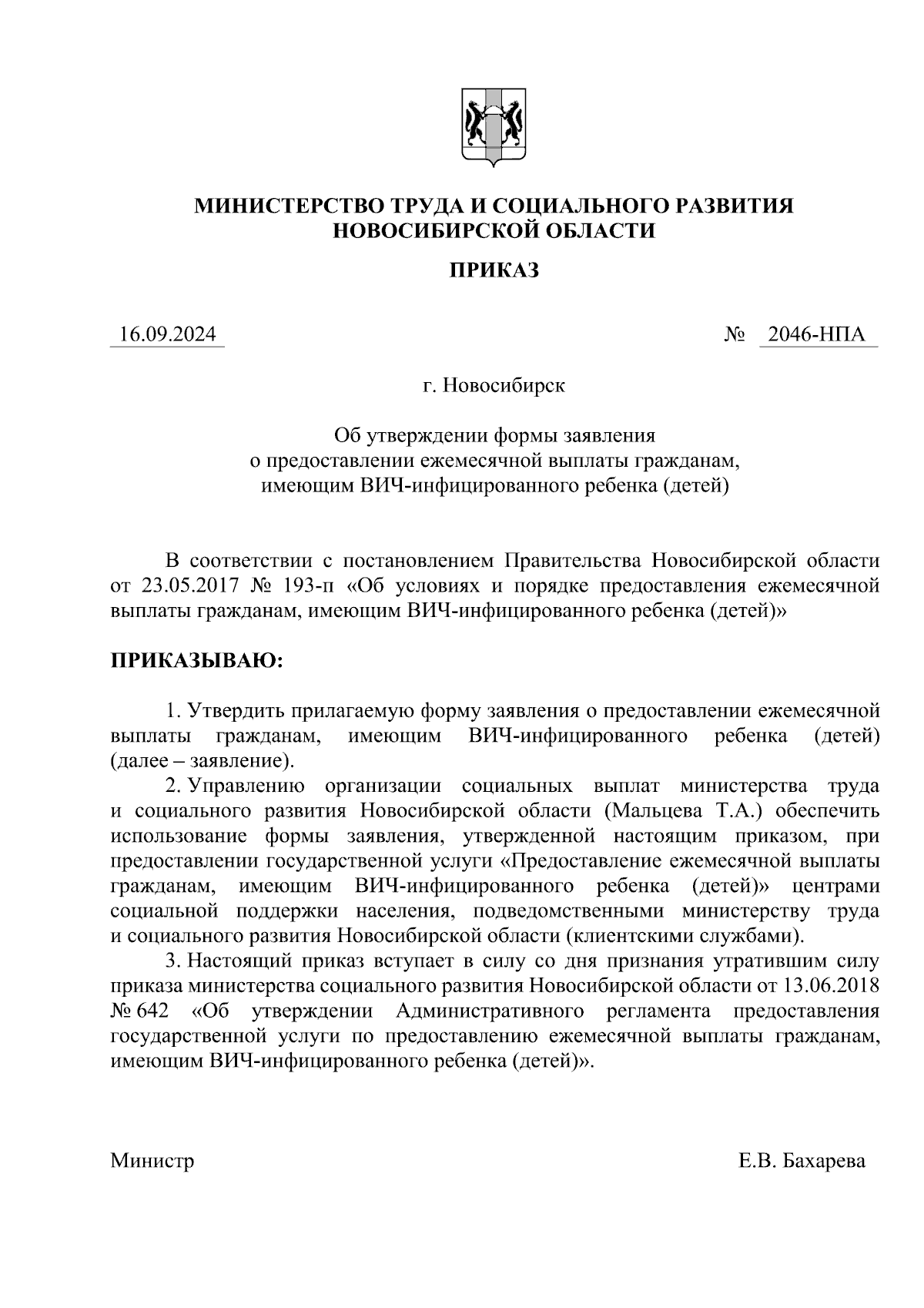 МИНИСТЕРСТВО ТРУДА И СОЦИАЛЬНОГО РАЗВИТИЯ НОВОСИБИРСКОЙ ОБЛАСТИ

ПРИКАЗ

16.09.2024 № 2046-НПА

г. Новосибирск

Об утверждении формы заявления о предоставлении ежемесячной выплаты гражданам, имеющим ВИЧ-инфицированного ребенка (детей)

В соответствии с постановлением Правительства Новосибирской области от 23.05.2017 № 193-п «Об условиях и порядке предоставления ежемесячной выплаты гражданам, имеющим ВИЧ-инфицированного ребенка (детей)»

ПРИКАЗЫВАЮ:

1. Утвердить прилагаемую форму заявления о предоставлении ежемесячной выплаты гражданам, имеющим ВИЧ-инфицированного ребенка (детей) (далее – заявление).

2. Управлению организации социальных выплат министерства труда и социального развития Новосибирской области (Мальцева Т.А.) обеспечить использование формы заявления, утвержденной настоящим приказом, при предоставлении государственной услуги «Предоставление ежемесячной выплаты гражданам, имеющим ВИЧ-инфицированного ребенка (детей)» центрами социальной поддержки населения, подведомственными министерству труда и социального развития Новосибирской области (клиентскими службами).

3. Настоящий приказ вступает в силу со дня признания утратившим силу приказа министерства социального развития Новосибирской области от 13.06.2018 № 642 «Об утверждении Административного регламента предоставления государственной услуги по предоставлению ежемесячной выплаты гражданам, имеющим ВИЧ-инфицированного ребенка (детей)».

Министр Е.В. Бахарева